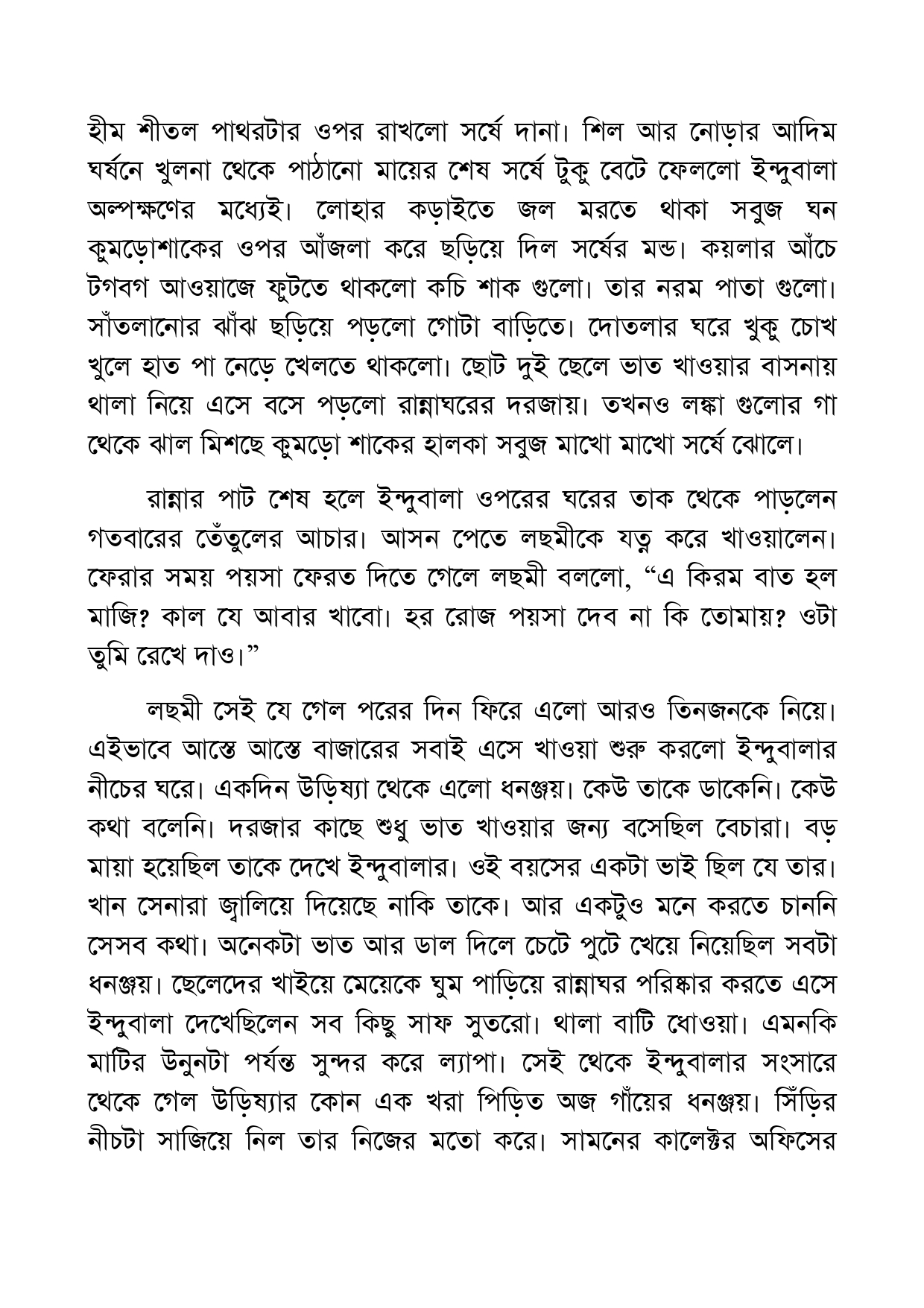 হীম শীতল পাথরটার ওপর রাখলো সর্ষে দানা। শিল আর নোড়ার আদিম ঘর্ষনে খুলনা থেকে পাঠানো মায়ের শেষ সর্ষে টুকু বেটে ফেললো ইন্দুবালা অল্পক্ষণের মধ্যেই। লোহার কড়াইতে জল মরতে থাকা সবুজ ঘন কুমড়োশাকের ওপর আঁজলা করে ছড়িয়ে দিল সর্ষের মন্ড। কয়লার আঁচে টগবগ আওয়াজে ফুটতে থাকলো কচি শাক গুলো। তার নরম পাতা গুলো। সাঁতলানোর ঝাঁঝ ছড়িয়ে পড়লো গোটা বাড়িতে। দোতলার ঘরে খুকু চোখ খুলে হাত পা নেড়ে খেলতে থাকলো। ছোট দুই ছেলে ভাত খাওয়ার বাসনায় থালা নিয়ে এসে বসে পড়লো রান্নাঘরের দরজায়। তখনও লঙ্কা গুলোর গা থেকে ঝাল মিশছে কুমড়ো শাকের হালকা সবুজ মাখো মাখো সর্ষে ঝোলে।

রান্নার পাট শেষ হলে ইন্দুবালা ওপরের ঘরের তাক থেকে পাড়লেন গতবারের তেঁতুলের আচার। আসন পেতে লছমীকে যত্ন করে খাওয়ালেন। ফেরার সময় পয়সা ফেরত দিতে গেলে লছমী বললো, "এ কিরম বাত হল মাজি? কাল যে আবার খাবো। হর রোজ পয়সা দেব না কি তোমায়? ওটা তুমি রেখে দাও।"

লছমী সেই যে গেল পরের দিন ফিরে এলো আরও তিনজনকে নিয়ে। এইভাবে আস্তে আস্তে বাজারের সবাই এসে খাওয়া শুরু করলো ইন্দুবালার নীচের ঘরে। একদিন উড়িষ্যা থেকে এলো ধনঞ্জয়। কেউ তাকে ডাকেনি। কেউ কথা বলেনি। দরজার কাছে শুধু ভাত খাওয়ার জন্য বসেছিল বেচারা। বড় মায়া হয়েছিল তাকে দেখে ইন্দুবালার। ওই বয়সের একটা ভাই ছিল যে তার। খান সেনারা জ্বালিয়ে দিয়েছে নাকি তাকে। আর একটুও মনে করতে চাননি সেসব কথা। অনেকটা ভাত আর ডাল দিলে চেটে পুটে খেয়ে নিয়েছিল সবটা ধনঞ্জয়। ছেলেদের খাইয়ে মেয়েকে ঘুম পাড়িয়ে রান্নাঘর পরিষ্কার করতে এসে ইন্দুবালা দেখেছিলেন সব কিছু সাফ সুতরো। থালা বাটি ধোওয়া। এমনকি মাটির উনুনটা পর্যন্ত সুন্দর করে ল্যাপা। সেই থেকে ইন্দুবালার সংসারে থেকে গেল উড়িষ্যার কোন এক খরা পিড়িত অজ গাঁয়ের ধনঞ্জয়। সিঁড়ির নীচটা সাজিয়ে নিল তার নিজের মতো করে। সামনের কালেক্টর অফিসের